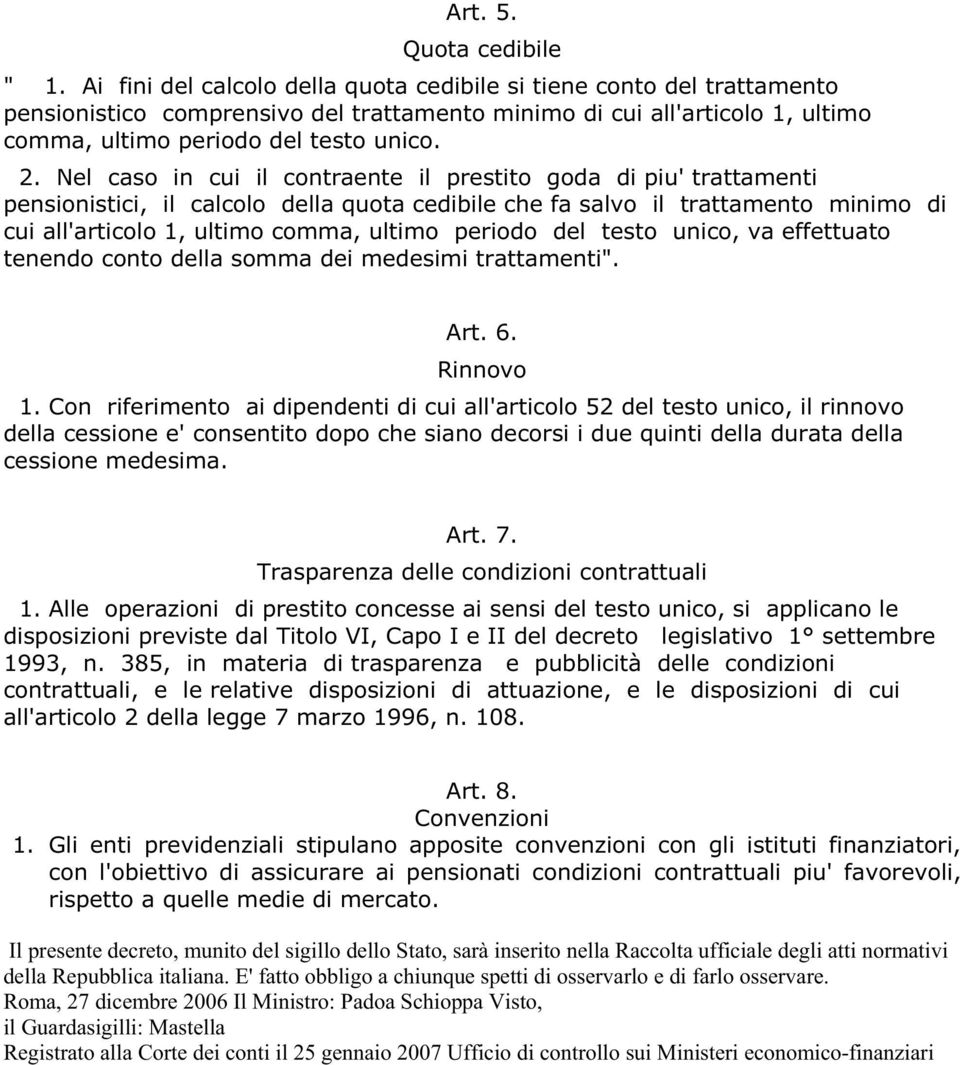 Art. 5.
Quota cedibile

" 1. Ai fini del calcolo della quota cedibile si tiene conto del trattamento pensionistico comprensivo del trattamento minimo di cui all'articolo 1, ultimo comma, ultimo periodo del testo unico.

2. Nel caso in cui il contraente il prestito goda di piu' trattamenti pensionistici, il calcolo della quota cedibile che fa salvo il trattamento minimo di cui all'articolo 1, ultimo comma, ultimo periodo del testo unico, va effettuato tenendo conto della somma dei medesimi trattamenti".

Art. 6.
Rinnovo

1. Con riferimento ai dipendenti di cui all'articolo 52 del testo unico, il rinnovo della cessione e' consentito dopo che siano decorsi i due quinti della durata della cessione medesima.

Art. 7.
Trasparenza delle condizioni contrattuali

1. Alle operazioni di prestito concesse ai sensi del testo unico, si applicano le disposizioni previste dal Titolo VI, Capo I e II del decreto legislativo 1° settembre 1993, n. 385, in materia di trasparenza e pubblicità delle condizioni contrattuali, e le relative disposizioni di attuazione, e le disposizioni di cui all'articolo 2 della legge 7 marzo 1996, n. 108.

Art. 8.
Convenzioni

1. Gli enti previdenziali stipulano apposite convenzioni con gli istituti finanziatori, con l'obiettivo di assicurare ai pensionati condizioni contrattuali piu' favorevoli, rispetto a quelle medie di mercato.

Il presente decreto, munito del sigillo dello Stato, sarà inserito nella Raccolta ufficiale degli atti normativi della Repubblica italiana. E' fatto obbligo a chiunque spetti di osservarlo e di farlo osservare.
Roma, 27 dicembre 2006 Il Ministro: Padoa Schioppa Visto,
il Guardasigilli: Mastella
Registrato alla Corte dei conti il 25 gennaio 2007 Ufficio di controllo sui Ministeri economico-finanziari